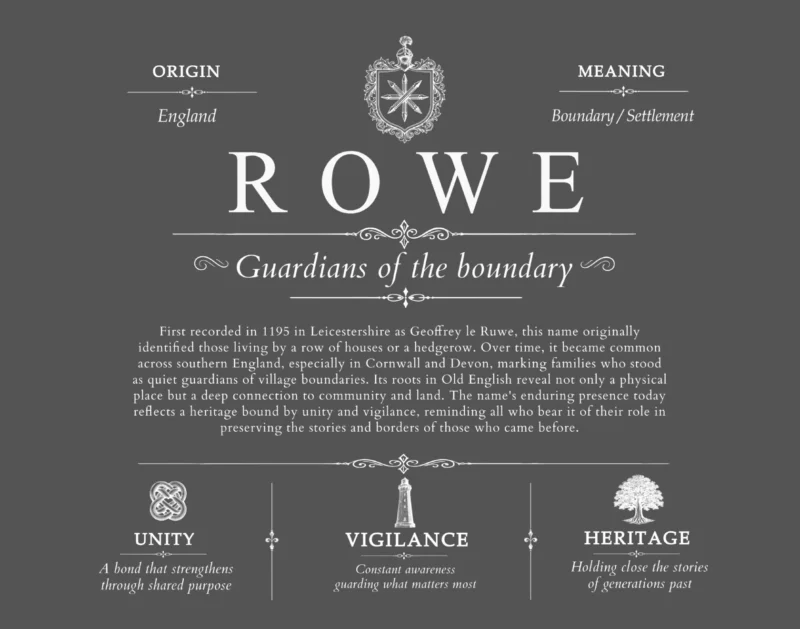 ORIGIN

England

MEANING

Boundary / Settlement

ROWE

Guardians of the boundary

First recorded in 1195 in Leicestershire as Geoffrey le Ruwe, this name originally identified those living by a row of houses or a hedgerow. Over time, it became common across southern England, especially in Cornwall and Devon, marking families who stood as quiet guardians of village boundaries. Its roots in Old English reveal not only a physical place but a deep connection to community and land. The name's enduring presence today reflects a heritage bound by unity and vigilance, reminding all who bear it of their role in preserving the stories and borders of those who came before.

UNITY

A bond that strengthens through shared purpose

VIGILANCE

Constant awareness guarding what matters most

HERITAGE

Holding close the stories of generations past